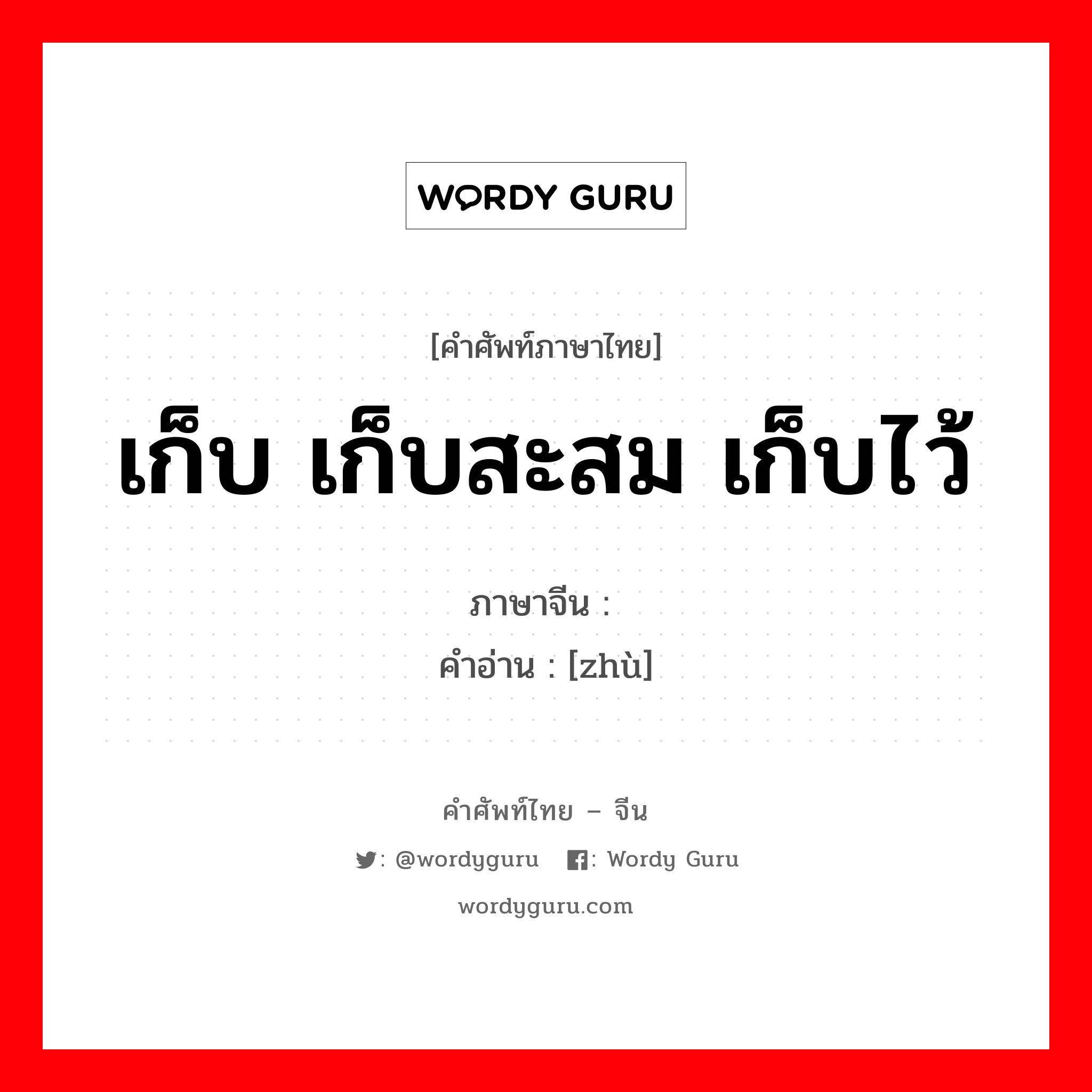 WORDY GURU

[คำศัพท์ภาษาไทย]

เก็บ เก็บสะสม เก็บไว้

ภาษาจีน :
คำอ่าน : [zhù]

คำศัพท์ไทย – จีน

: @wordyguru : Wordy Guru

wordyguru.com